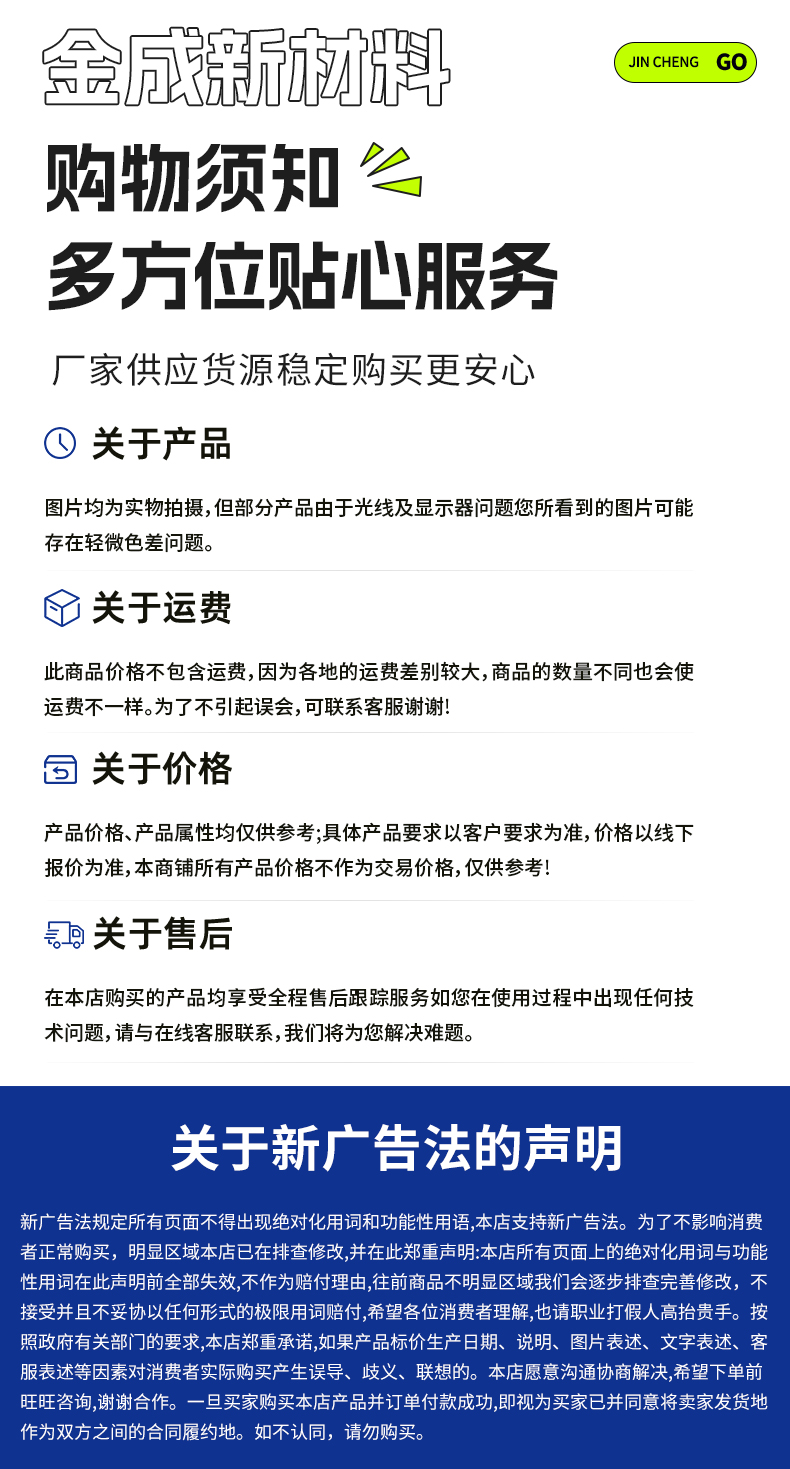 金成新材料

JIN CHENG GO

购物须知

多方位贴心服务

厂家供应货源稳定购买更安心

关于产品

图片均为实物拍摄,但部分产品由于光线及显示器问题您所看到的图片可能存在轻微色差问题。

关于运费

此商品价格不包含运费,因为各地的运费差别较大,商品的数量不同也会使运费不一样。为了不引起误会,可联系客服谢谢!

关于价格

产品价格、产品属性均仅供参考;具体产品要求以客户要求为准,价格以线下报价为准,本商铺所有产品价格不作为交易价格,仅供参考!

关于售后

在本店购买的产品均享受全程售后跟踪服务如您在使用过程中出现任何技术问题,请与在线客服联系,我们将为您解决难题。

关于新广告法的声明

新广告法规定所有页面不得出现绝对化用词和功能性用语,本店支持新广告法。为了不影响消费者正常购买，明显区域本店已在排查修改,并在此郑重声明:本店所有页面上的绝对化用词与功能性用词在此声明前全部失效,不作为赔付理由,往前商品不明显区域我们会逐步排查完善修改，不接受并且不妥协以任何形式的极限用词赔付,希望各位消费者理解,也请职业打假人高抬贵手。按照政府有关部门的要求,本店郑重承诺,如果产品标价生产日期、说明、图片表述、文字表述、客服表述等因素对消费者实际购买产生误导、歧义、联想的。本店愿意沟通协商解决,希望下单前旺旺咨询,谢谢合作。一旦买家购买本店产品并订单付款成功,即视为买家已并同意将卖家发货地作为双方之间的合同履约地。如不认同，请勿购买。